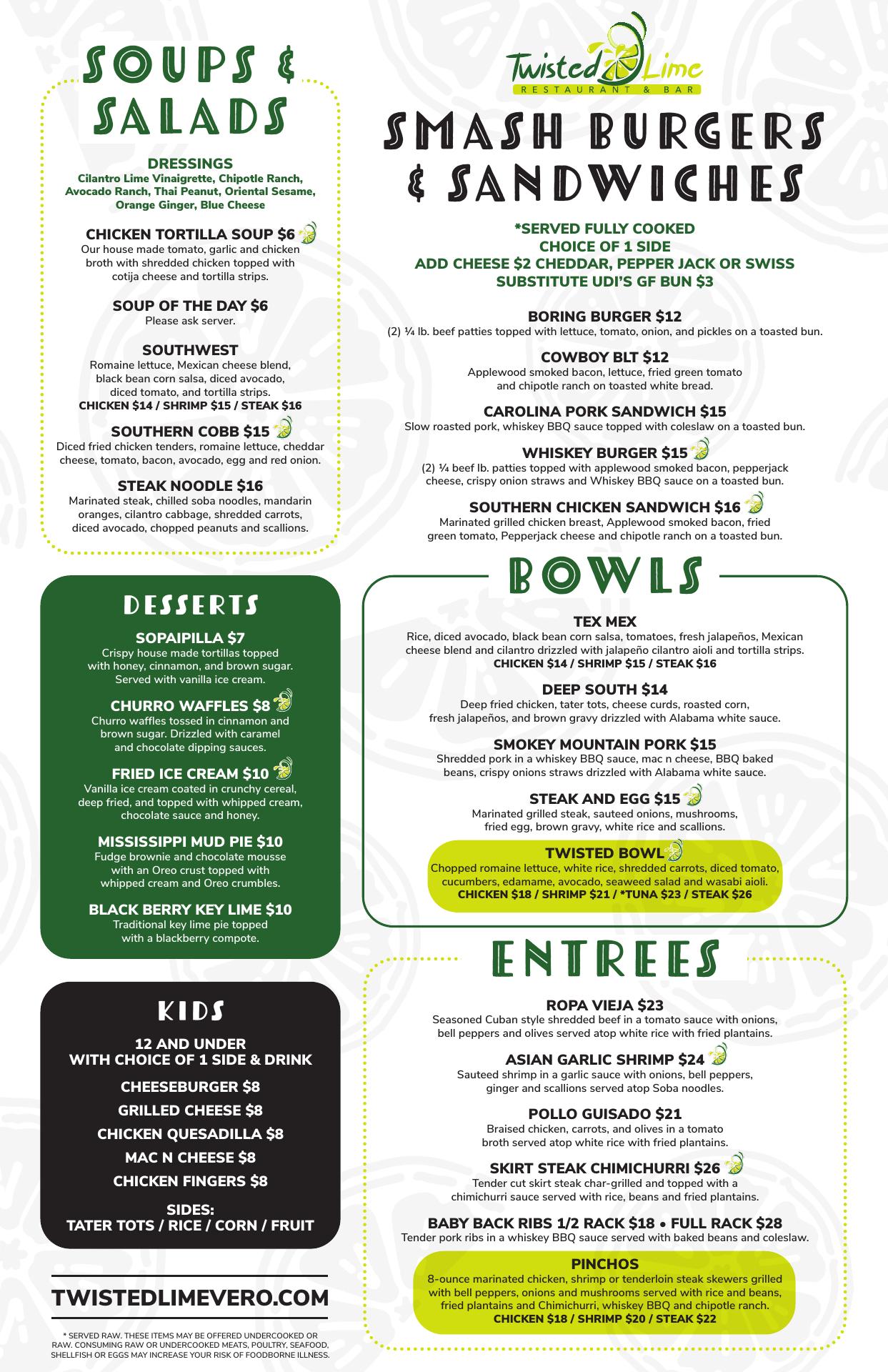 SOUPS & SALADS

DRESSINGS
Cilantro Lime Vinaigrette, Chipotle Ranch, Avocado Ranch, Thai Peanut, Oriental Sesame, Orange Ginger, Blue Cheese

CHICKEN TORTILLA SOUP $6
Our house made tomato, garlic and chicken broth with shredded chicken topped with cotija cheese and tortilla strips.

SOUP OF THE DAY $6
Please ask server.

SOUTHWEST
Romaine lettuce, Mexican cheese blend, black bean corn salsa, diced avocado, diced tomato, and tortilla strips.
CHICKEN $14 / SHRIMP $15 / STEAK $16

SOUTHERN COBB $15
Diced fried chicken tenders, romaine lettuce, cheddar cheese, tomato, bacon, avocado, egg and red onion.

STEAK NOODLE $16
Marinated steak, chilled soba noodles, mandarin oranges, cilantro cabbage, shredded carrots, diced avocado, chopped peanuts and scallions.

DESSERTS

SOPAIPILLA $7
Crispy house made tortillas topped with honey, cinnamon, and brown sugar. Served with vanilla ice cream.

CHURRO WAFFLES $8
Churro waffles tossed in cinnamon and brown sugar. Drizzled with caramel and chocolate dipping sauces.

FRIED ICE CREAM $10
Vanilla ice cream coated in crunchy cereal, deep fried, and topped with whipped cream, chocolate sauce and honey.

MISSISSIPPI MUD PIE $10
Fudge brownie and chocolate mousse with an Oreo crust topped with whipped cream and Oreo crumbles.

BLACK BERRY KEY LIME $10
Traditional key lime pie topped with a blackberry compote.

KIDS

12 AND UNDER
WITH CHOICE OF 1 SIDE & DRINK

CHEESEBURGER $8
GRILLED CHEESE $8
CHICKEN QUESADILLA $8
MAC N CHEESE $8
CHICKEN FINGERS $8

SIDES:
TATER TOTS / RICE / CORN / FRUIT

TWISTEDLIMEVERO.COM

* SERVED RAW. THESE ITEMS MAY BE OFFERED UNDERCOOKED OR RAW. CONSUMING RAW OR UNDERCOOKED MEATS, POULTRY, SEAFOOD, SHELLFISH OR EGGS MAY INCREASE YOUR RISK OF FOODBORNE ILLNESS.

Twisted Lime
RESTAURANT & BAR

SMASH BURGERS & SANDWICHES

*SERVED FULLY COOKED
CHOICE OF 1 SIDE
ADD CHEESE $2 CHEDDAR, PEPPER JACK OR SWISS
SUBSTITUTE UDI'S GF BUN $3

BORING BURGER $12
(2) ¼ lb. beef patties topped with lettuce, tomato, onion, and pickles on a toasted bun.

COWBOY BLT $12
Applewood smoked bacon, lettuce, fried green tomato and chipotle ranch on toasted white bread.

CAROLINA PORK SANDWICH $15
Slow roasted pork, whiskey BBQ sauce topped with coleslaw on a toasted bun.

WHISKEY BURGER $15
(2) ¼ beef lb. patties topped with applewood smoked bacon, pepperjack cheese, crispy onion straws and Whiskey BBQ sauce on a toasted bun.

SOUTHERN CHICKEN SANDWICH $16
Marinated grilled chicken breast, Applewood smoked bacon, fried green tomato, Pepperjack cheese and chipotle ranch on a toasted bun.

BOWLS

TEX MEX
Rice, diced avocado, black bean corn salsa, tomatoes, fresh jalapeños, Mexican cheese blend and cilantro drizzled with jalapeño cilantro aioli and tortilla strips.
CHICKEN $14 / SHRIMP $15 / STEAK $16

DEEP SOUTH $14
Deep fried chicken, tater tots, cheese curds, roasted corn, fresh jalapeños, and brown gravy drizzled with Alabama white sauce.

SMOKEY MOUNTAIN PORK $15
Shredded pork in a whiskey BBQ sauce, mac n cheese, BBQ baked beans, crispy onions straws drizzled with Alabama white sauce.

STEAK AND EGG $15
Marinated grilled steak, sauteed onions, mushrooms, fried egg, brown gravy, white rice and scallions.

TWISTED BOWL
Chopped romaine lettuce, white rice, shredded carrots, diced tomato, cucumbers, edamame, avocado, seaweed salad and wasabi aioli.
CHICKEN $18 / SHRIMP $21 / *TUNA $23 / STEAK $26

ENTREES

ROPA VIEJA $23
Seasoned Cuban style shredded beef in a tomato sauce with onions, bell peppers and olives served atop white rice with fried plantains.

ASIAN GARLIC SHRIMP $24
Sauteed shrimp in a garlic sauce with onions, bell peppers, ginger and scallions served atop Soba noodles.

POLLO GUISADO $21
Braised chicken, carrots, and olives in a tomato broth served atop white rice with fried plantains.

SKIRT STEAK CHIMICHURRI $26
Tender cut skirt steak char-grilled and topped with a chimichurri sauce served with rice, beans and fried plantains.

BABY BACK RIBS 1/2 RACK $18 • FULL RACK $28
Tender pork ribs in a whiskey BBQ sauce served with baked beans and coleslaw.

PINCHOS
8-ounce marinated chicken, shrimp or tenderloin steak skewers grilled with bell peppers, onions and mushrooms served with rice and beans, fried plantains and Chimichurri, whiskey BBQ and chipotle ranch.
CHICKEN $18 / SHRIMP $20 / STEAK $22